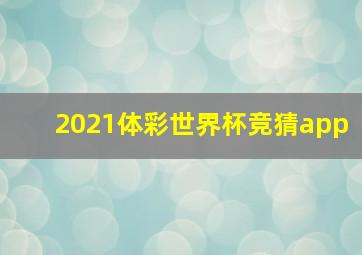 2021体彩世界杯竞猜app